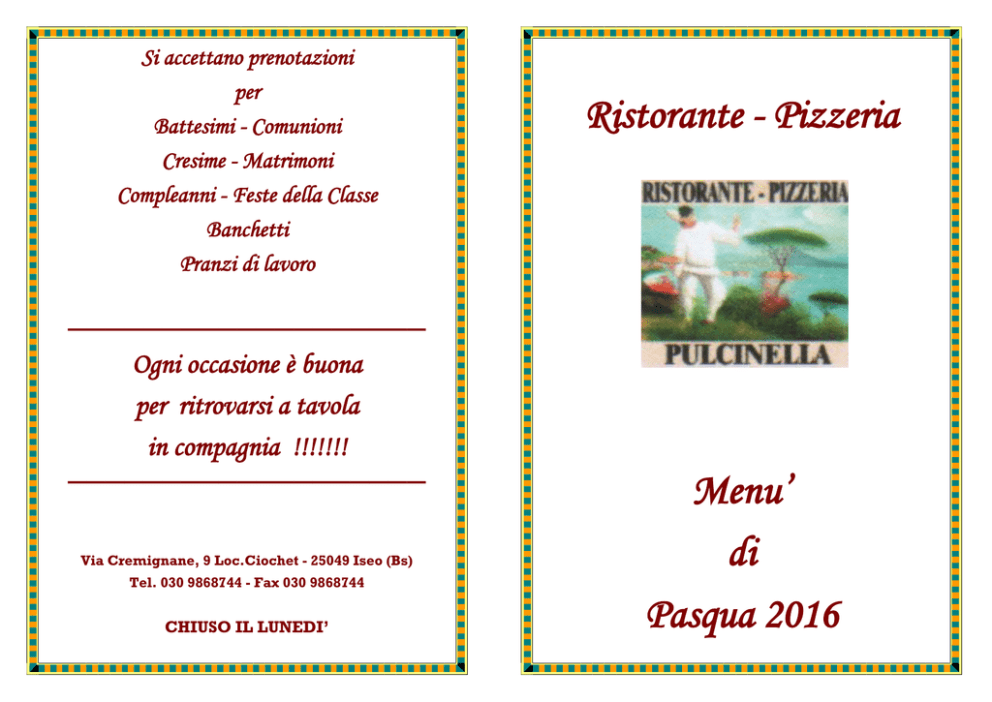 Si accettano prenotazioni
per
Battesimi - Comunioni
Cresime - Matrimoni
Compleanni - Feste della Classe
Banchetti
Pranzi di lavoro

Ogni occasione è buona
per ritrovarsi a tavola
in compagnia !!!!!!!

Via Cremignane, 9 Loc.Ciochet - 25049 Iseo (Bs)
Tel. 030 9868744 - Fax 030 9868744

CHIUSO IL LUNEDI'

Ristorante - Pizzeria

RISTORANTE - PIZZERIA
PULCINELLA

Menu'
di
Pasqua 2016